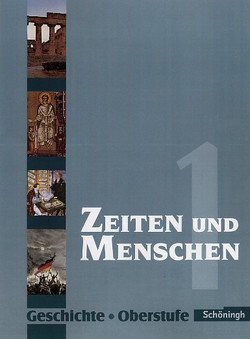 1

ZEITEN UND MENSCHEN

Geschichte • Oberstufe

Schöningh